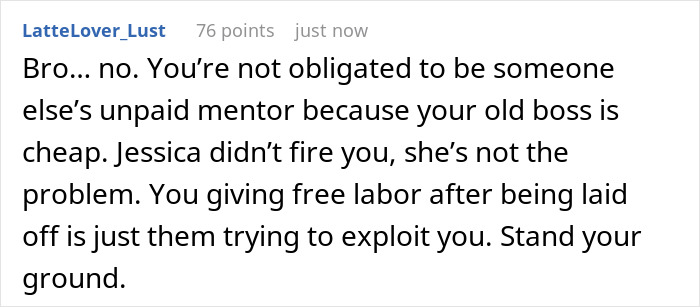 LatteLover_Lust 76 points just now

Bro… no. You're not obligated to be someone else's unpaid mentor because your old boss is cheap. Jessica didn't fire you, she's not the problem. You giving free labor after being laid off is just them trying to exploit you. Stand your ground.